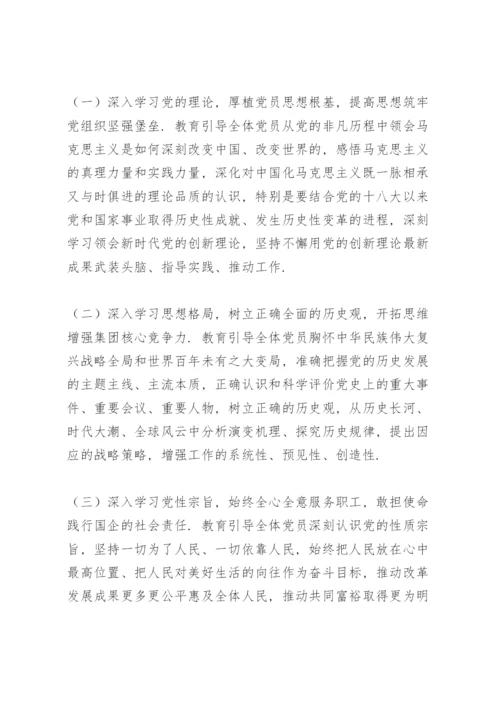 （一）深入学习党的理论，厚植党员思想根基，提高思想筑牢党组织坚强堡垒．教育引导全体党员从党的非凡历程中领会马克思主义是如何深刻改变中国、改变世界的，感悟马克思主义的真理力量和实践力量，深化对中国化马克思主义既一脉相承又与时俱进的理论品质的认识，特别是要结合党的十八大以来党和国家事业取得历史性成就、发生历史性变革的进程，深刻学习领会新时代党的创新理论，坚持不懈用党的创新理论最新成果武装头脑、指导实践、推动工作．

（二）深入学习思想格局，树立正确全面的历史观，开拓思维增强集团核心竞争力．教育引导全体党员胸怀中华民族伟大复兴战略全局和世界百年未有之大变局，准确把握党的历史发展的主题主线、主流本质，正确认识和科学评价党史上的重大事件、重要会议、重要人物，树立正确的历史观，从历史长河、时代大潮、全球风云中分析演变机理、探究历史规律，提出因应的战略策略，增强工作的系统性、预见性、创造性．

（三）深入学习党性宗旨，始终全心全意服务职工，敢担使命践行国企的社会责任．教育引导全体党员深刻认识党的性质宗旨，坚持一切为了人民、一切依靠人民，始终把人民放在心中最高位置、把人民对美好生活的向往作为奋斗目标，推动改革发展成果更多更公平惠及全体人民，推动共同富裕取得更为明